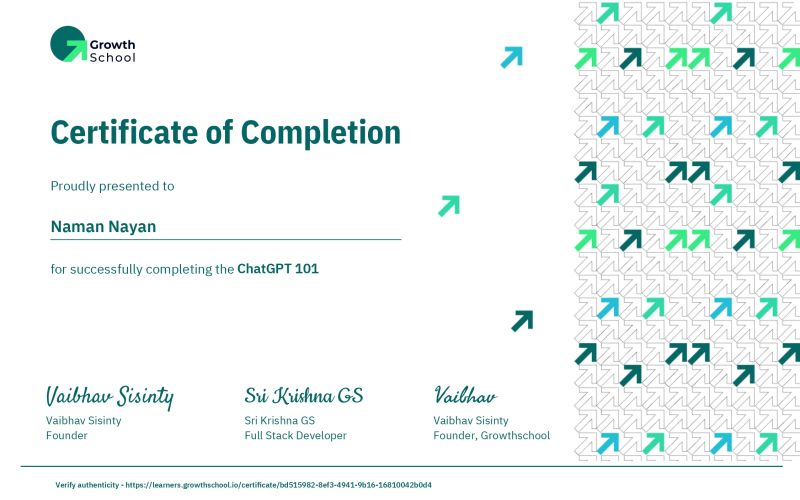 Growth School

Certificate of Completion

Proudly presented to

Naman Nayan

for successfully completing the ChatGPT 101

Vaibhav Sisinty
Vaibhav Sisinty
Founder

Sri Krishna GS
Sri Krishna GS
Full Stack Developer

Vaibhav
Vaibhav Sisinty
Founder, Growthschool

Verify authenticity - https://learners.growthschool.io/certificate/bd515982-8ef3-4941-9b16-16810042b0d4